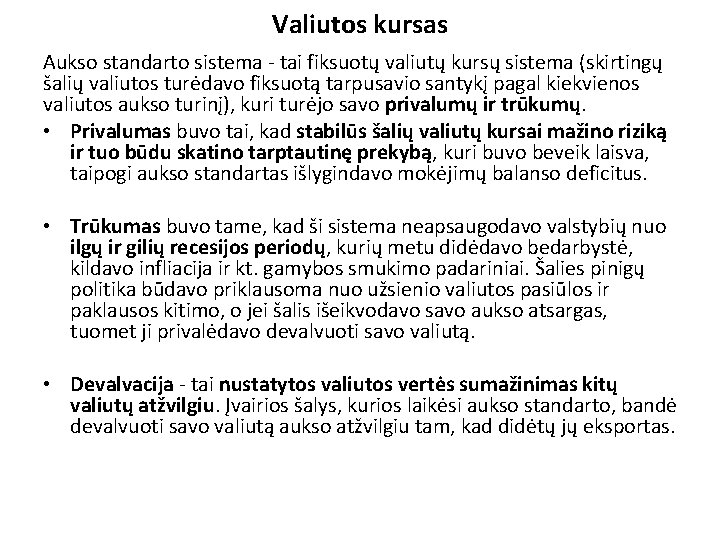 Valiutos kursas

Aukso standarto sistema - tai fiksuotų valiutų kursų sistema (skirtingų šalių valiutos turėdavo fiksuotą tarpusavio santykį pagal kiekvienos valiutos aukso turinį), kuri turėjo savo privalumų ir trūkumų.

• Privalumas buvo tai, kad stabilūs šalių valiutų kursai mažino riziką ir tuo būdu skatino tarptautinę prekybą, kuri buvo beveik laisva, taipogi aukso standartas išlygindavo mokėjimų balanso deficitus.

• Trūkumas buvo tame, kad ši sistema neapsaugodavo valstybių nuo ilgų ir gilių recesijos periodų, kurių metu didėdavo bedarbystė, kildavo infliacija ir kt. gamybos smukimo padariniai. Šalies pinigų politika būdavo priklausoma nuo užsienio valiutos pasiūlos ir paklausos kitimo, o jei šalis išeikvodavo savo aukso atsargas, tuomet ji privalėdavo devalvuoti savo valiutą.

• Devalvacija - tai nustatytos valiutos vertės sumažinimas kitų valiutų atžvilgiu. Įvairios šalys, kurios laikėsi aukso standarto, bandė devalvuoti savo valiutą aukso atžvilgiu tam, kad didėtų jų eksportas.